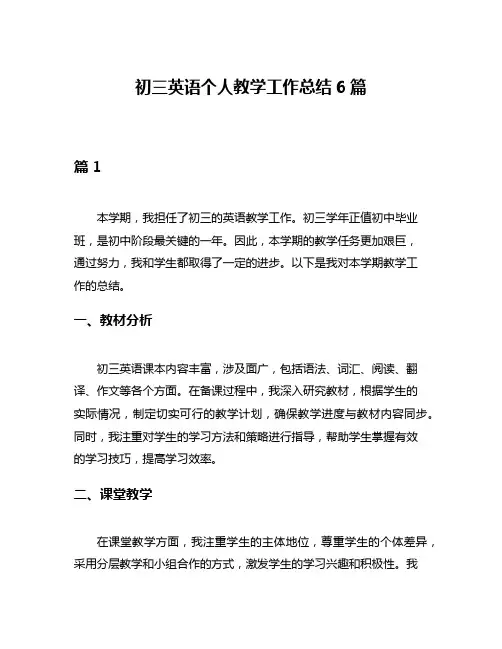 初三英语个人教学工作总结 6 篇

篇 1

本学期，我担任了初三的英语教学工作。初三学年正值初中毕业班，是初中阶段最关键的一年。因此，本学期的教学任务更加艰巨，通过努力，我和学生都取得了一定的进步。以下是我对本学期教学工作的总结。

一、教材分析

初三英语课本内容丰富，涉及面广，包括语法、词汇、阅读、翻译、作文等各个方面。在备课过程中，我深入研究教材，根据学生的实际情况，制定切实可行的教学计划，确保教学进度与教材内容同步。同时，我注重对学生的学习方法和策略进行指导，帮助学生掌握有效的学习技巧，提高学习效率。

二、课堂教学

在课堂教学方面，我注重学生的主体地位，尊重学生的个体差异，采用分层教学和小组合作的方式，激发学生的学习兴趣和积极性。我